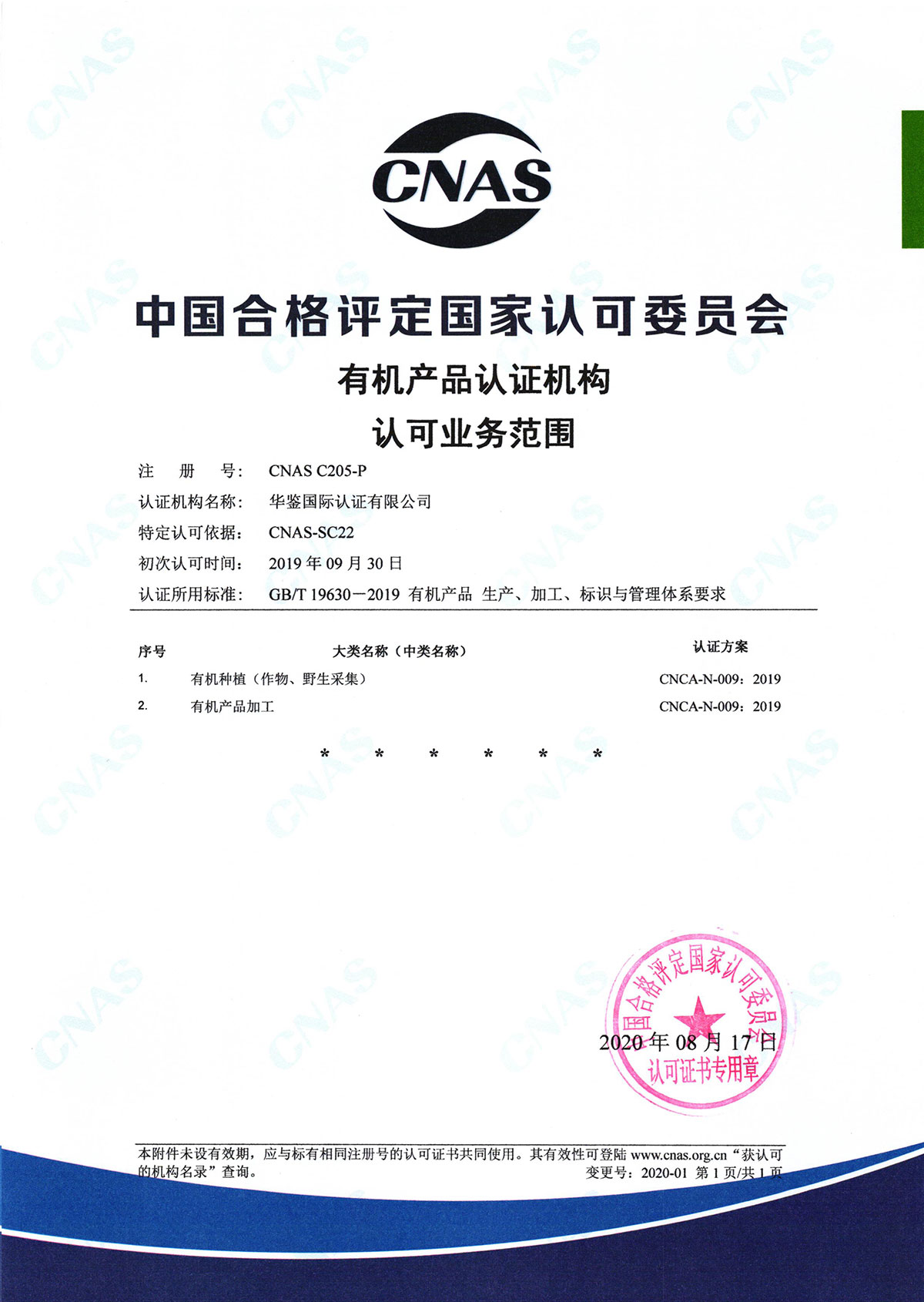 CNAS

中国合格评定国家认可委员会

有机产品认证机构

认可业务范围

注　册　号：　CNAS C205-P
认证机构名称：　华鉴国际认证有限公司
特定认可依据：　CNAS-SC22
初次认可时间：　2019 年 09 月 30 日
认证所用标准：　GB/T 19630－2019 有机产品 生产、加工、标识与管理体系要求

| 序号 | 大类名称（中类名称） | 认证方案 |
|---|---|---|
| 1. | 有机种植（作物、野生采集） | CNCA-N-009：2019 |
| 2. | 有机产品加工 | CNCA-N-009：2019 |

\* \* \* \* \* \*

中国合格评定国家认可委员会
认可证书专用章

2020 年 08 月 17 日

本附件未设有效期，应与标有相同注册号的认可证书共同使用。其有效性可登陆 www.cnas.org.cn“获认可的机构名录”查询。
变更号：2020-01 第 1 页/共 1 页